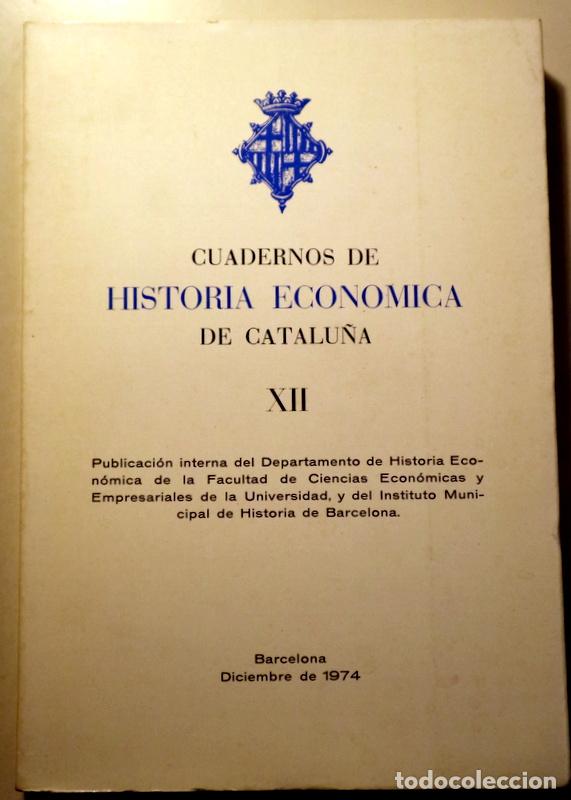 CUADERNOS DE
HISTORIA ECONOMICA
DE CATALUÑA

XII

Publicación interna del Departamento de Historia Económica de la Facultad de Ciencias Económicas y Empresariales de la Universidad, y del Instituto Municipal de Historia de Barcelona.

Barcelona
Diciembre de 1974

todocoleccion